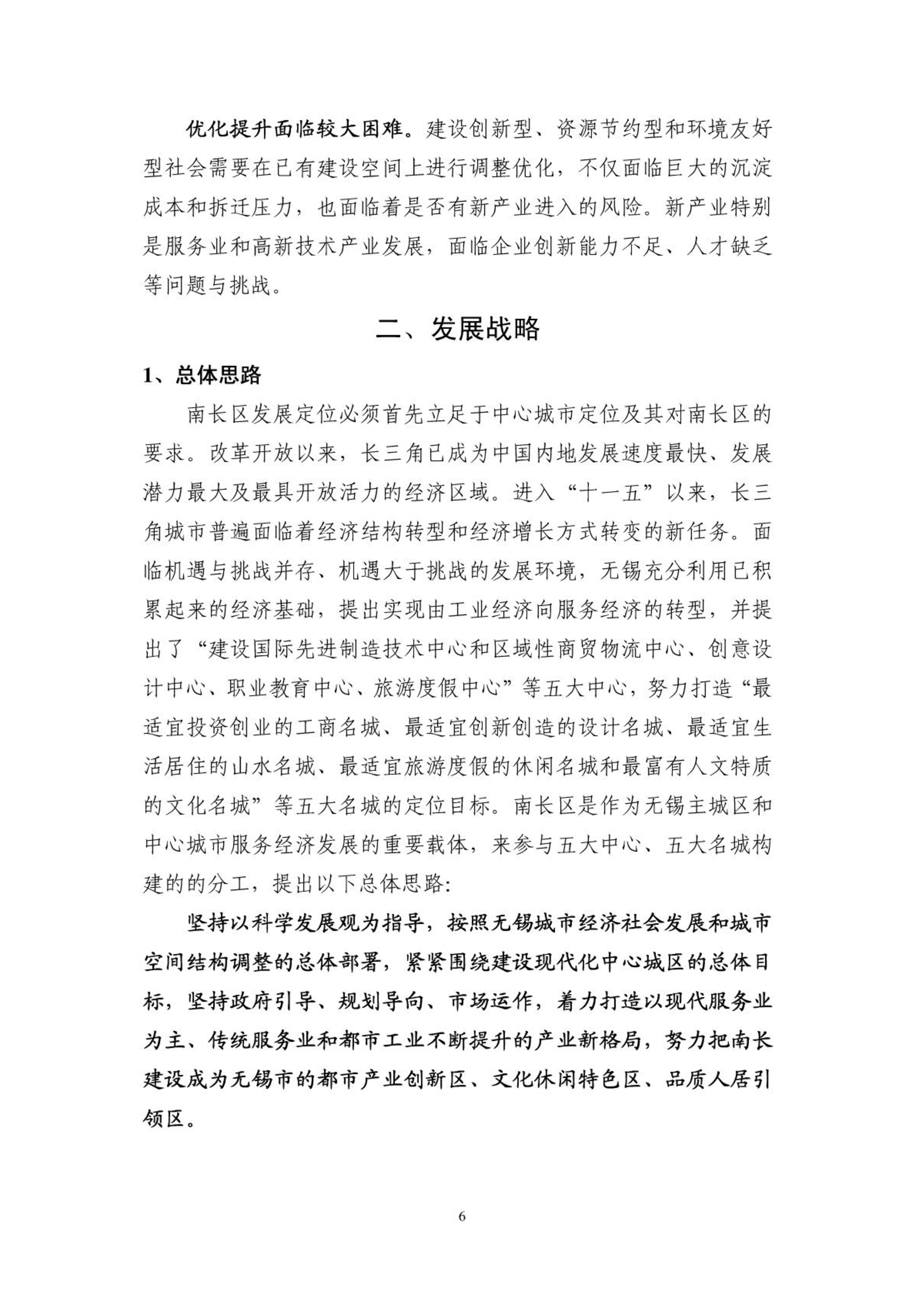 优化提升面临较大困难。建设创新型、资源节约型和环境友好型社会需要在已有建设空间上进行调整优化，不仅面临巨大的沉淀成本和拆迁压力，也面临着是否有新产业进入的风险。新产业特别是服务业和高新技术产业发展，面临企业创新能力不足、人才缺乏等问题与挑战。

二、发展战略

1、总体思路

南长区发展定位必须首先立足于中心城市定位及其对南长区的要求。改革开放以来，长三角已成为中国内地发展速度最快、发展潜力最大及最具开放活力的经济区域。进入“十一五”以来，长三角城市普遍面临着经济结构转型和经济增长方式转变的新任务。面临机遇与挑战并存、机遇大于挑战的发展环境，无锡充分利用已积累起来的经济基础，提出实现由工业经济向服务经济的转型，并提出了“建设国际先进制造技术中心和区域性商贸物流中心、创意设计中心、职业教育中心、旅游度假中心”等五大中心，努力打造“最适宜投资创业的工商名城、最适宜创新创造的设计名城、最适宜生活居住的山水名城、最适宜旅游度假的休闲名城和最富有人文特质的文化名城”等五大名城的定位目标。南长区是作为无锡主城区和中心城市服务经济发展的重要载体，来参与五大中心、五大名城构建的的分工，提出以下总体思路:

坚持以科学发展观为指导，按照无锡城市经济社会发展和城市空间结构调整的总体部署，紧紧围绕建设现代化中心城区的总体目标，坚持政府引导、规划导向、市场运作，着力打造以现代服务业为主、传统服务业和都市工业不断提升的产业新格局，努力把南长建设成为无锡市的都市产业创新区、文化休闲特色区、品质人居引领区。

6